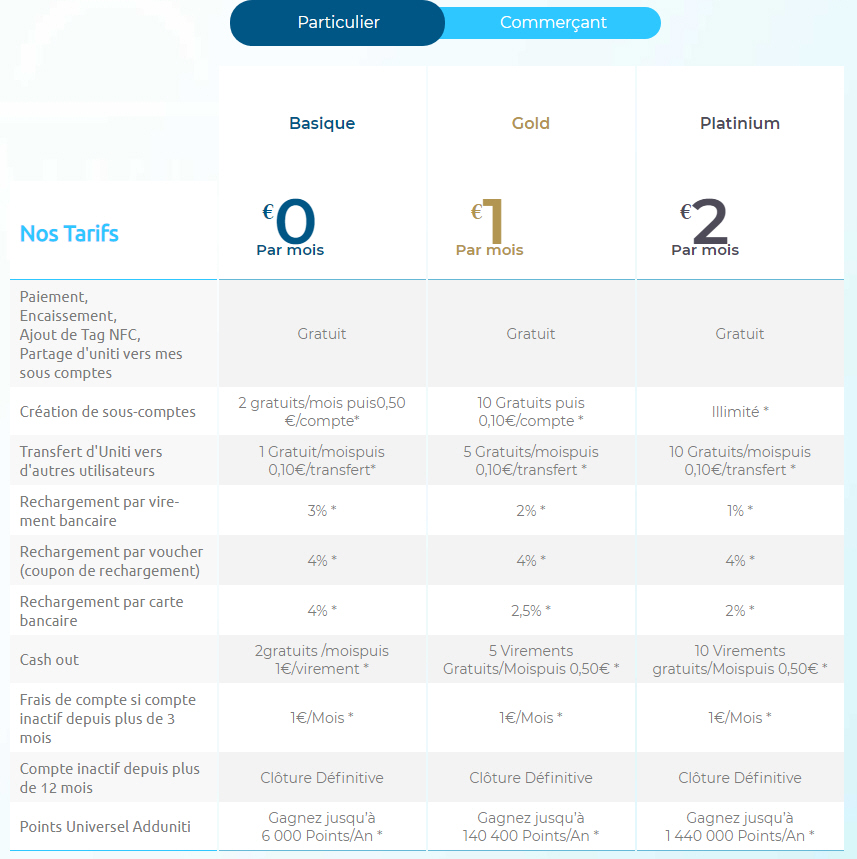 Particulier Commerçant

| Nos Tarifs | Basique €0 Par mois | Gold €1 Par mois | Platinium €2 Par mois |
|---|---|---|---|
| Paiement, Encaissement, Ajout de Tag NFC, Partage d'uniti vers mes sous comptes | Gratuit | Gratuit | Gratuit |
| Création de sous-comptes | 2 gratuits/mois puis0,50 €/compte* | 10 Gratuits puis 0,10€/compte * | Illimité * |
| Transfert d'Uniti vers d'autres utilisateurs | 1 Gratuit/moispuis 0,10€/transfert* | 5 Gratuits/moispuis 0,10€/transfert * | 10 Gratuits/moispuis 0,10€/transfert * |
| Rechargement par virement bancaire | 3% * | 2% * | 1% * |
| Rechargement par voucher (coupon de rechargement) | 4% * | 4% * | 4% * |
| Rechargement par carte bancaire | 4% * | 2,5% * | 2% * |
| Cash out | 2gratuits /moispuis 1€/virement * | 5 Virements Gratuits/Moispuis 0,50€ * | 10 Virements gratuits/Moispuis 0,50€ * |
| Frais de compte si compte inactif depuis plus de 3 mois | 1€/Mois * | 1€/Mois * | 1€/Mois * |
| Compte inactif depuis plus de 12 mois | Clôture Définitive | Clôture Définitive | Clôture Définitive |
| Points Universel Adduniti | Gagnez jusqu'à 6 000 Points/An * | Gagnez jusqu'à 140 400 Points/An * | Gagnez jusqu'à 1 440 000 Points/An * |